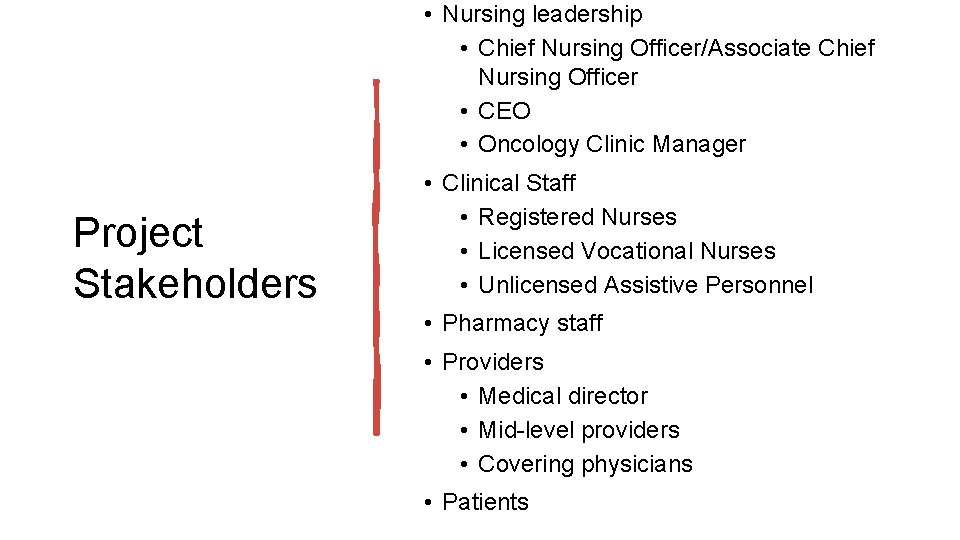 Project Stakeholders

• Nursing leadership
• Chief Nursing Officer/Associate Chief Nursing Officer
• CEO
• Oncology Clinic Manager
• Clinical Staff
• Registered Nurses
• Licensed Vocational Nurses
• Unlicensed Assistive Personnel
• Pharmacy staff
• Providers
• Medical director
• Mid-level providers
• Covering physicians
• Patients